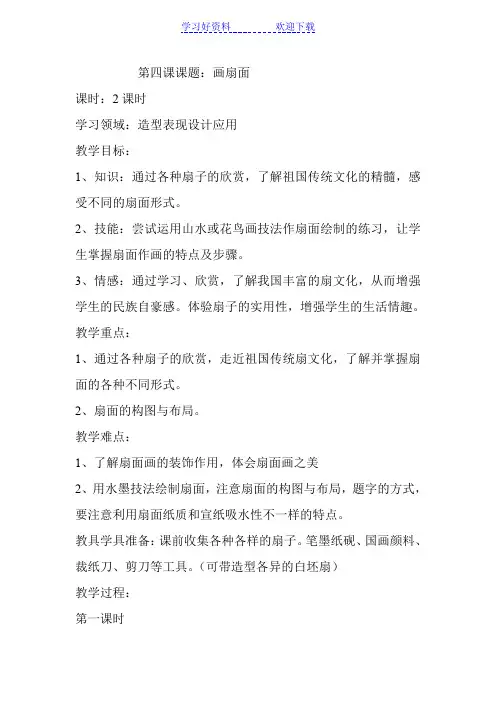 学习好资料 欢迎下载

第四课课题：画扇面

课时：2 课时

学习领域：造型表现设计应用

教学目标：

1、知识：通过各种扇子的欣赏，了解祖国传统文化的精髓，感受不同的扇面形式。

2、技能：尝试运用山水或花鸟画技法作扇面绘制的练习，让学生掌握扇面作画的特点及步骤。

3、情感：通过学习、欣赏，了解我国丰富的扇文化，从而增强学生的民族自豪感。体验扇子的实用性，增强学生的生活情趣。

教学重点：

1、通过各种扇子的欣赏，走近祖国传统扇文化，了解并掌握扇面的各种不同形式。

2、扇面的构图与布局。

教学难点：

1、了解扇面画的装饰作用，体会扇面画之美

2、用水墨技法绘制扇面，注意扇面的构图与布局，题字的方式，要注意利用扇面纸质和宣纸吸水性不一样的特点。

教具学具准备：课前收集各种各样的扇子。笔墨纸砚、国画颜料、裁纸刀、剪刀等工具。（可带造型各异的白坯扇）

教学过程：

第一课时